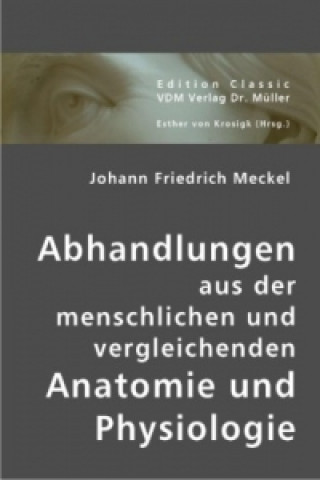 Edition Classic
VDM Verlag Dr. Müller

Esther von Krosigk (Hrsg.)

Johann Friedrich Meckel

Abhandlungen aus der menschlichen und vergleichenden Anatomie und Physiologie